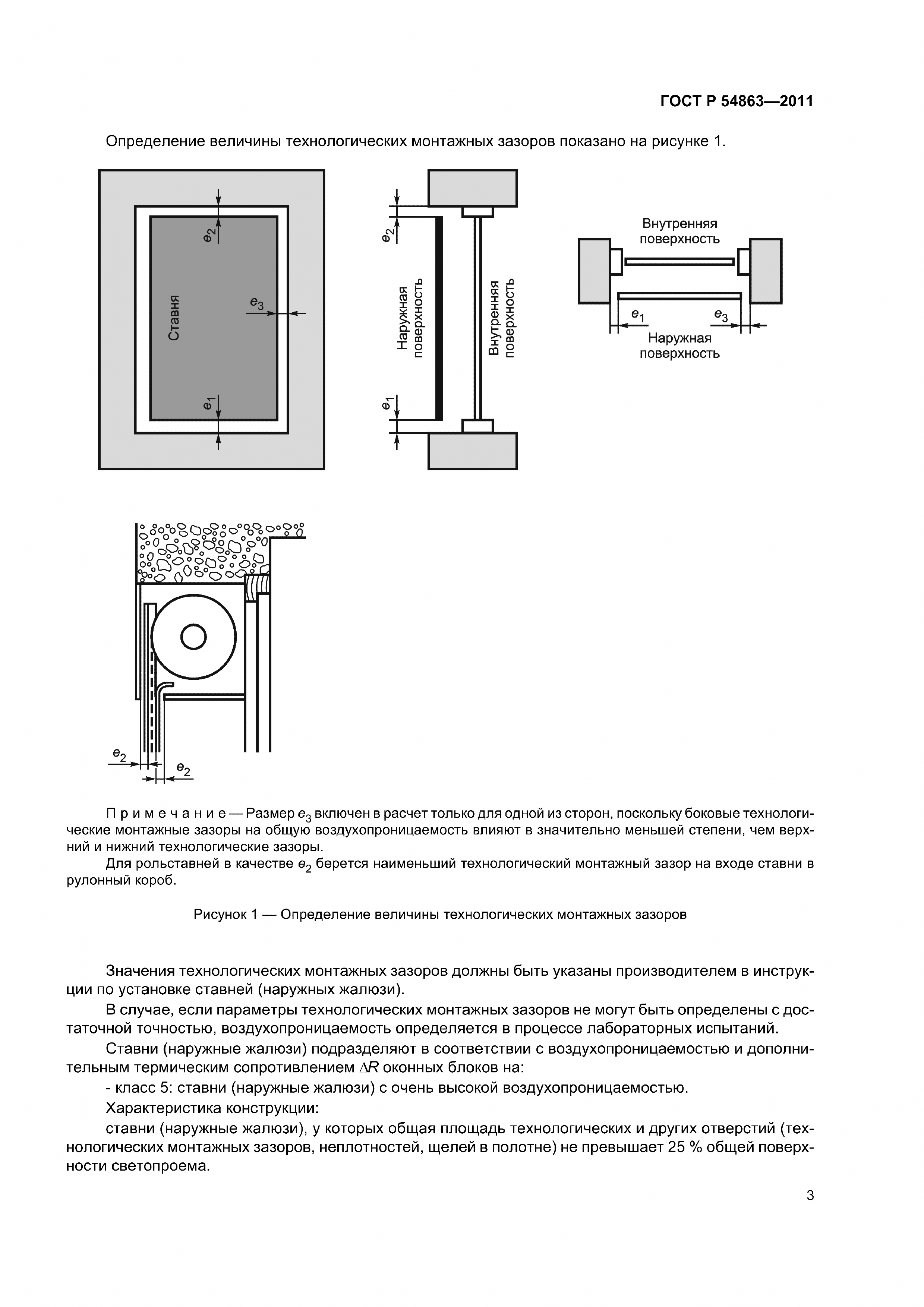 ГОСТ Р 54863—2011

Определение величины технологических монтажных зазоров показано на рисунке 1.

$e_2$

Ставня

$e_3$

$e_1$

$e_2$

Наружная поверхность

Внутренняя поверхность

$e_1$

Внутренняя поверхность

$e_1$

$e_3$

Наружная поверхность

$e_2$

$e_2$

Примечание — Размер $e_3$ включен в расчет только для одной из сторон, поскольку боковые технологические монтажные зазоры на общую воздухопроницаемость влияют в значительно меньшей степени, чем верхний и нижний технологические зазоры.

Для рольставней в качестве $e_2$ берется наименьший технологический монтажный зазор на входе ставни в рулонный короб.

Рисунок 1 — Определение величины технологических монтажных зазоров

Значения технологических монтажных зазоров должны быть указаны производителем в инструкции по установке ставней (наружных жалюзи).

В случае, если параметры технологических монтажных зазоров не могут быть определены с достаточной точностью, воздухопроницаемость определяется в процессе лабораторных испытаний.

Ставни (наружные жалюзи) подразделяют в соответствии с воздухопроницаемостью и дополнительным термическим сопротивлением $\Delta R$ оконных блоков на:

- класс 5: ставни (наружные жалюзи) с очень высокой воздухопроницаемостью.

Характеристика конструкции:

ставни (наружные жалюзи), у которых общая площадь технологических и других отверстий (технологических монтажных зазоров, неплотностей, щелей в полотне) не превышает 25 % общей поверхности светопроема.

3